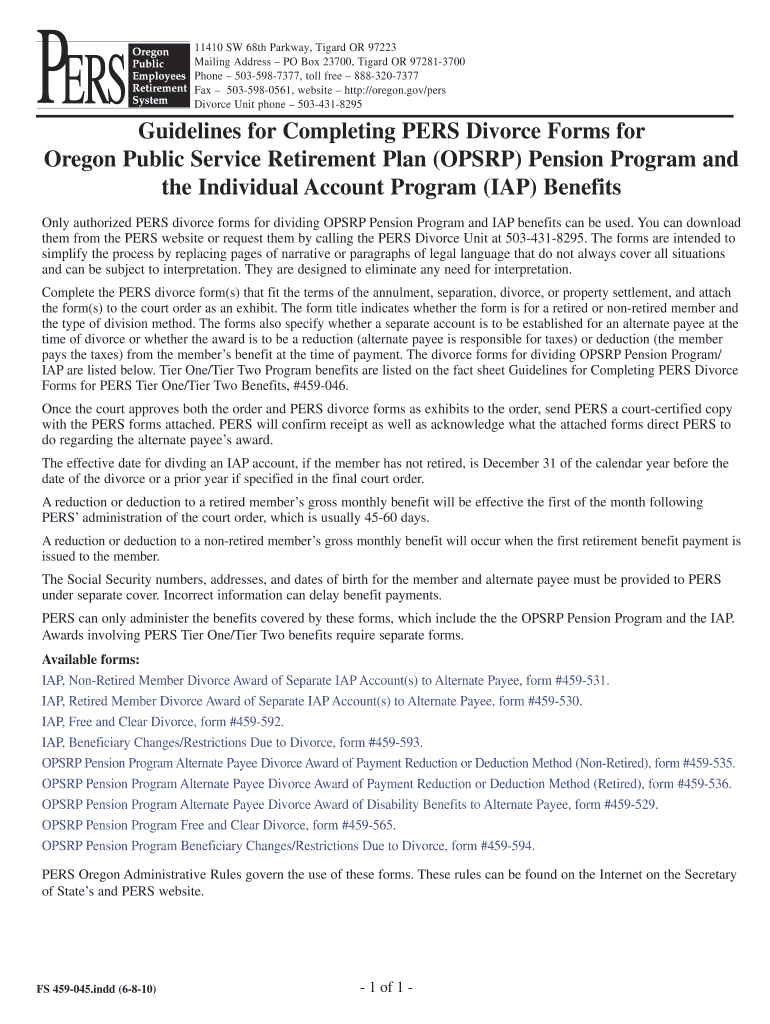 PERS Oregon Public Employees Retirement System

11410 SW 68th Parkway, Tigard OR 97223
Mailing Address – PO Box 23700, Tigard OR 97281-3700
Phone – 503-598-7377, toll free – 888-320-7377
Fax – 503-598-0561, website – http://oregon.gov/pers
Divorce Unit phone – 503-431-8295

Guidelines for Completing PERS Divorce Forms for Oregon Public Service Retirement Plan (OPSRP) Pension Program and the Individual Account Program (IAP) Benefits

Only authorized PERS divorce forms for dividing OPSRP Pension Program and IAP benefits can be used. You can download them from the PERS website or request them by calling the PERS Divorce Unit at 503-431-8295. The forms are intended to simplify the process by replacing pages of narrative or paragraphs of legal language that do not always cover all situations and can be subject to interpretation. They are designed to eliminate any need for interpretation.

Complete the PERS divorce form(s) that fit the terms of the annulment, separation, divorce, or property settlement, and attach the form(s) to the court order as an exhibit. The form title indicates whether the form is for a retired or non-retired member and the type of division method. The forms also specify whether a separate account is to be established for an alternate payee at the time of divorce or whether the award is to be a reduction (alternate payee is responsible for taxes) or deduction (the member pays the taxes) from the member's benefit at the time of payment. The divorce forms for dividing OPSRP Pension Program/ IAP are listed below. Tier One/Tier Two Program benefits are listed on the fact sheet Guidelines for Completing PERS Divorce Forms for PERS Tier One/Tier Two Benefits, #459-046.

Once the court approves both the order and PERS divorce forms as exhibits to the order, send PERS a court-certified copy with the PERS forms attached. PERS will confirm receipt as well as acknowledge what the attached forms direct PERS to do regarding the alternate payee's award.

The effective date for divding an IAP account, if the member has not retired, is December 31 of the calendar year before the date of the divorce or a prior year if specified in the final court order.

A reduction or deduction to a retired member's gross monthly benefit will be effective the first of the month following PERS' administration of the court order, which is usually 45-60 days.

A reduction or deduction to a non-retired member's gross monthly benefit will occur when the first retirement benefit payment is issued to the member.

The Social Security numbers, addresses, and dates of birth for the member and alternate payee must be provided to PERS under separate cover. Incorrect information can delay benefit payments.

PERS can only administer the benefits covered by these forms, which include the the OPSRP Pension Program and the IAP. Awards involving PERS Tier One/Tier Two benefits require separate forms.

Available forms:

IAP, Non-Retired Member Divorce Award of Separate IAP Account(s) to Alternate Payee, form #459-531.

IAP, Retired Member Divorce Award of Separate IAP Account(s) to Alternate Payee, form #459-530.

IAP, Free and Clear Divorce, form #459-592.

IAP, Beneficiary Changes/Restrictions Due to Divorce, form #459-593.

OPSRP Pension Program Alternate Payee Divorce Award of Payment Reduction or Deduction Method (Non-Retired), form #459-535.

OPSRP Pension Program Alternate Payee Divorce Award of Payment Reduction or Deduction Method (Retired), form #459-536.

OPSRP Pension Program Alternate Payee Divorce Award of Disability Benefits to Alternate Payee, form #459-529.

OPSRP Pension Program Free and Clear Divorce, form #459-565.

OPSRP Pension Program Beneficiary Changes/Restrictions Due to Divorce, form #459-594.

PERS Oregon Administrative Rules govern the use of these forms. These rules can be found on the Internet on the Secretary of State's and PERS website.

FS 459-045.indd (6-8-10)

- 1 of 1 -